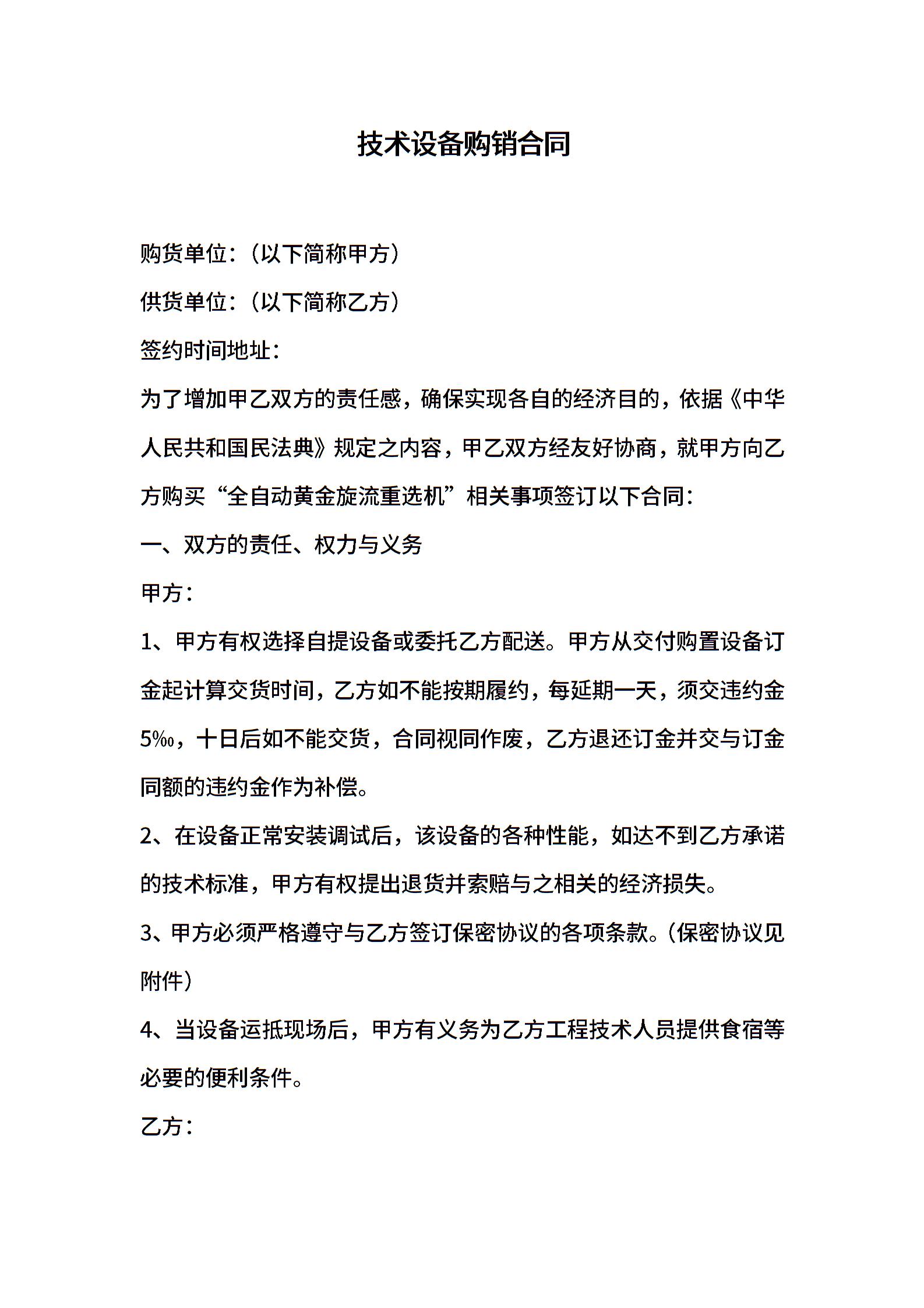 技术设备购销合同

购货单位:(以下简称甲方)

供货单位:(以下简称乙方)

签约时间地址:

为了增加甲乙双方的责任感,确保实现各自的经济目的,依据《中华人民共和国民法典》规定之内容,甲乙双方经友好协商,就甲方向乙方购买“全自动黄金旋流重选机”相关事项签订以下合同:

一、双方的责任、权力与义务

甲方:

1、甲方有权选择自提设备或委托乙方配送。甲方从交付购置设备订金起计算交货时间,乙方如不能按期履约,每延期一天,须交违约金5‰,十日后如不能交货,合同视同作废,乙方退还订金并交与订金同额的违约金作为补偿。

2、在设备正常安装调试后,该设备的各种性能,如达不到乙方承诺的技术标准,甲方有权提出退货并索赔与之相关的经济损失。

3、甲方必须严格遵守与乙方签订保密协议的各项条款。(保密协议见附件)

4、当设备运抵现场后,甲方有义务为乙方工程技术人员提供食宿等必要的便利条件。

乙方: